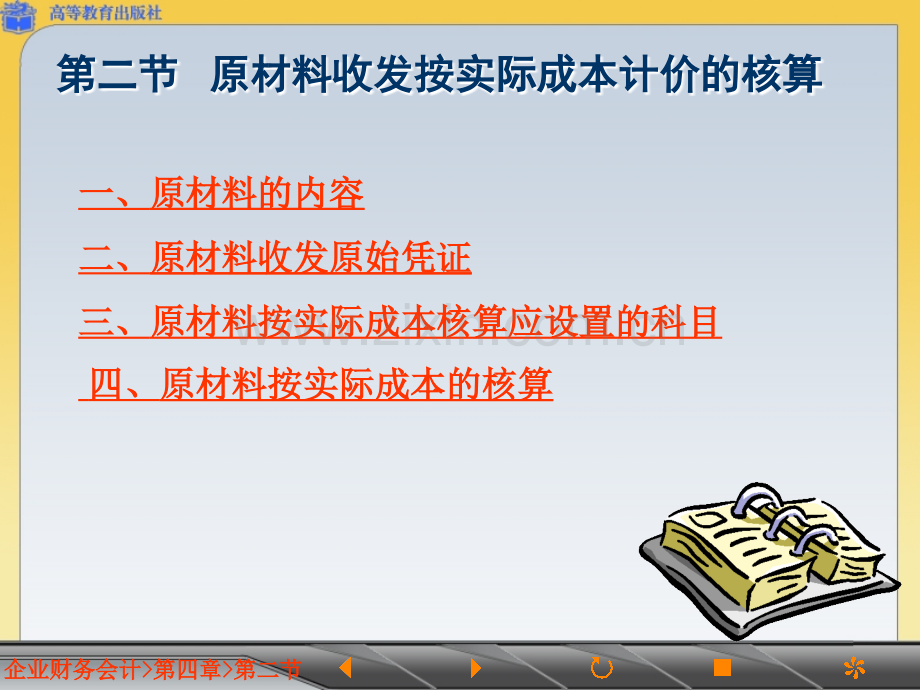 高等教育出版社

第二节 原材料收发按实际成本计价的核算

一、原材料的内容

二、原材料收发原始凭证

三、原材料按实际成本核算应设置的科目

四、原材料按实际成本的核算

www.zixin.com.cn

企业财务会计>第四章>第二节